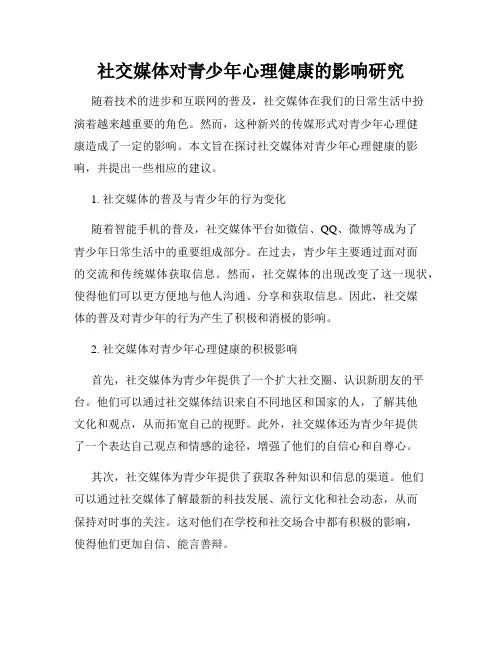 社交媒体对青少年心理健康的影响研究

随着技术的进步和互联网的普及，社交媒体在我们的日常生活中扮演着越来越重要的角色。然而，这种新兴的传媒形式对青少年心理健康造成了一定的影响。本文旨在探讨社交媒体对青少年心理健康的影响，并提出一些相应的建议。

1. 社交媒体的普及与青少年的行为变化

随着智能手机的普及，社交媒体平台如微信、QQ、微博等成为了青少年日常生活中的重要组成部分。在过去，青少年主要通过面对面的交流和传统媒体获取信息。然而，社交媒体的出现改变了这一现状，使得他们可以更方便地与他人沟通、分享和获取信息。因此，社交媒体的普及对青少年的行为产生了积极和消极的影响。

2. 社交媒体对青少年心理健康的积极影响

首先，社交媒体为青少年提供了一个扩大社交圈、认识新朋友的平台。他们可以通过社交媒体结识来自不同地区和国家的人，了解其他文化和观点，从而拓宽自己的视野。此外，社交媒体还为青少年提供了一个表达自己观点和情感的途径，增强了他们的自信心和自尊心。

其次，社交媒体为青少年提供了获取各种知识和信息的渠道。他们可以通过社交媒体了解最新的科技发展、流行文化和社会动态，从而保持对时事的关注。这对他们在学校和社交场合中都有积极的影响，使得他们更加自信、能言善辩。